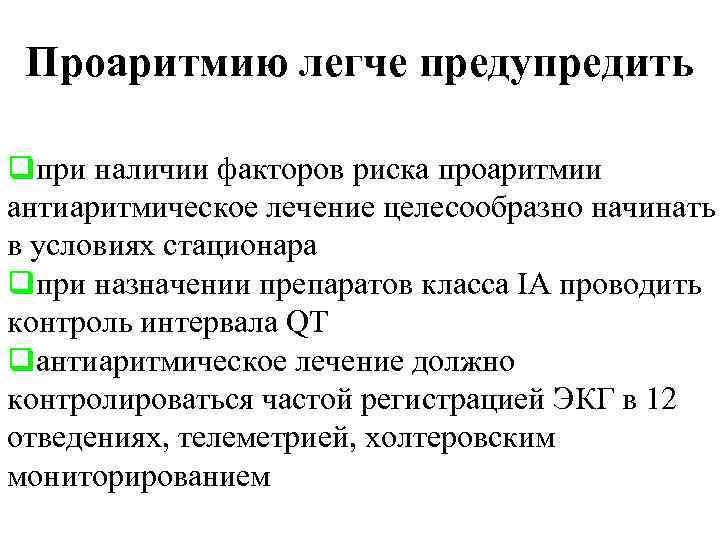 Проаритмию легче предупредить

❑при наличии факторов риска проаритмии антиаритмическое лечение целесообразно начинать в условиях стационара
❑при назначении препаратов класса IA проводить контроль интервала QT
❑антиаритмическое лечение должно контролироваться частой регистрацией ЭКГ в 12 отведениях, телеметрией, холтеровским мониторированием